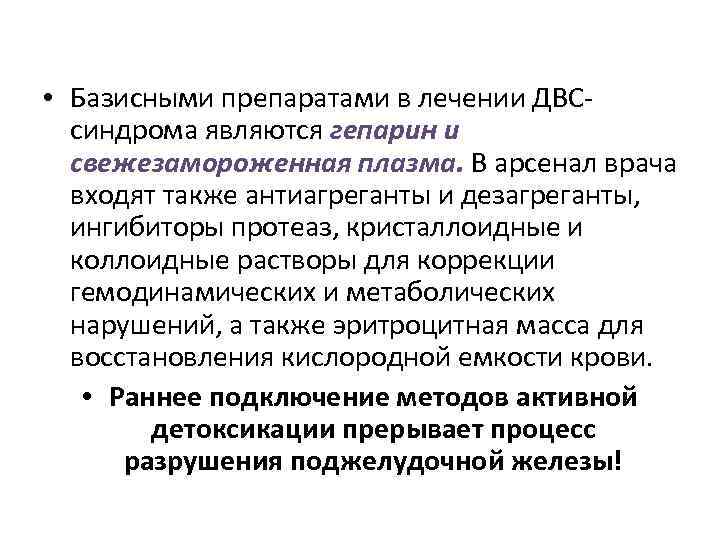 • Базисными препаратами в лечении ДВС-синдрома являются гепарин и свежезамороженная плазма. В арсенал врача входят также антиагреганты и дезагреганты, ингибиторы протеаз, кристаллоидные и коллоидные растворы для коррекции гемодинамических и метаболических нарушений, а также эритроцитная масса для восстановления кислородной емкости крови.

• Раннее подключение методов активной детоксикации прерывает процесс разрушения поджелудочной железы!